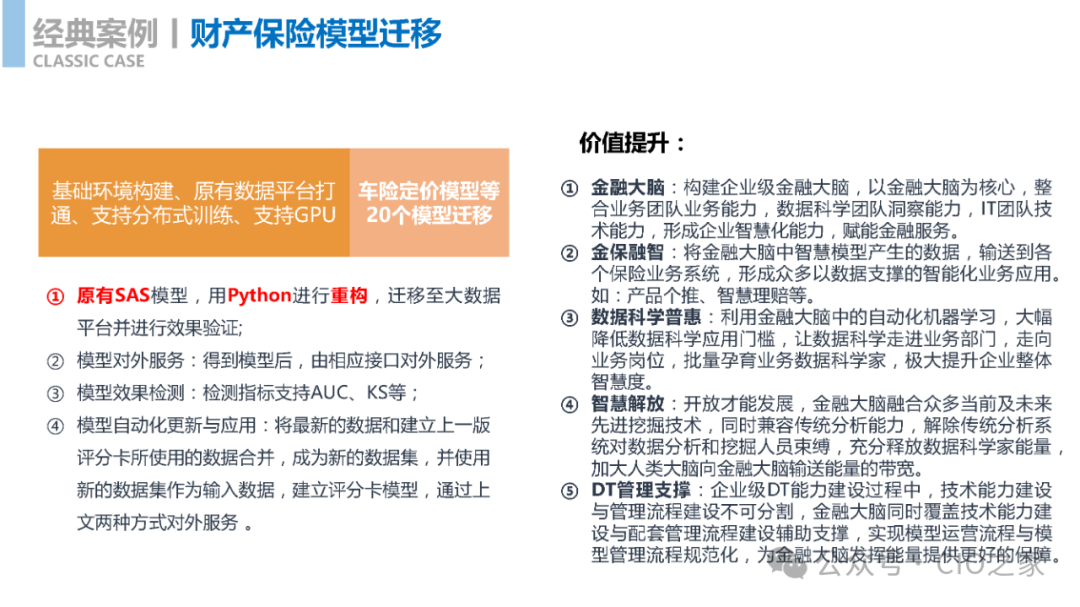 经典案例 | 财产保险模型迁移
CLASSIC CASE

基础环境构建、原有数据平台打通、支持分布式训练、支持GPU

车险定价模型等20个模型迁移

① 原有SAS模型，用Python进行重构，迁移至大数据平台并进行效果验证;

② 模型对外服务：得到模型后，由相应接口对外服务；

③ 模型效果检测：检测指标支持AUC、KS等；

④ 模型自动化更新与应用：将最新的数据和建立上一版评分卡所使用的数据合并，成为新的数据集，并使用新的数据集作为输入数据，建立评分卡模型，通过上文两种方式对外服务 。

价值提升：

① 金融大脑：构建企业级金融大脑，以金融大脑为核心，整合业务团队业务能力，数据科学团队洞察能力，IT团队技术能力，形成企业智慧化能力，赋能金融服务。

② 金保融智：将金融大脑中智慧模型产生的数据，输送到各个保险业务系统，形成众多以数据支撑的智能化业务应用。如：产品个推、智慧理赔等。

③ 数据科学普惠：利用金融大脑中的自动化机器学习，大幅降低数据科学应用门槛，让数据科学走进业务部门，走向业务岗位，批量孕育业务数据科学家，极大提升企业整体智慧度。

④ 智慧解放：开放才能发展，金融大脑融合众多当前及未来先进挖掘技术，同时兼容传统分析能力，解除传统分析系统对数据分析和挖掘人员束缚，充分释放数据科学家能量，加大人类大脑向金融大脑输送能量的带宽。

⑤ DT管理支撑：企业级DT能力建设过程中，技术能力建设与管理流程建设不可分割，金融大脑同时覆盖技术能力建设与配套管理流程建设辅助支撑，实现模型运营流程与模型管理流程规范化，为金融大脑发挥能量提供更好的保障。

公众号 · CIO之家